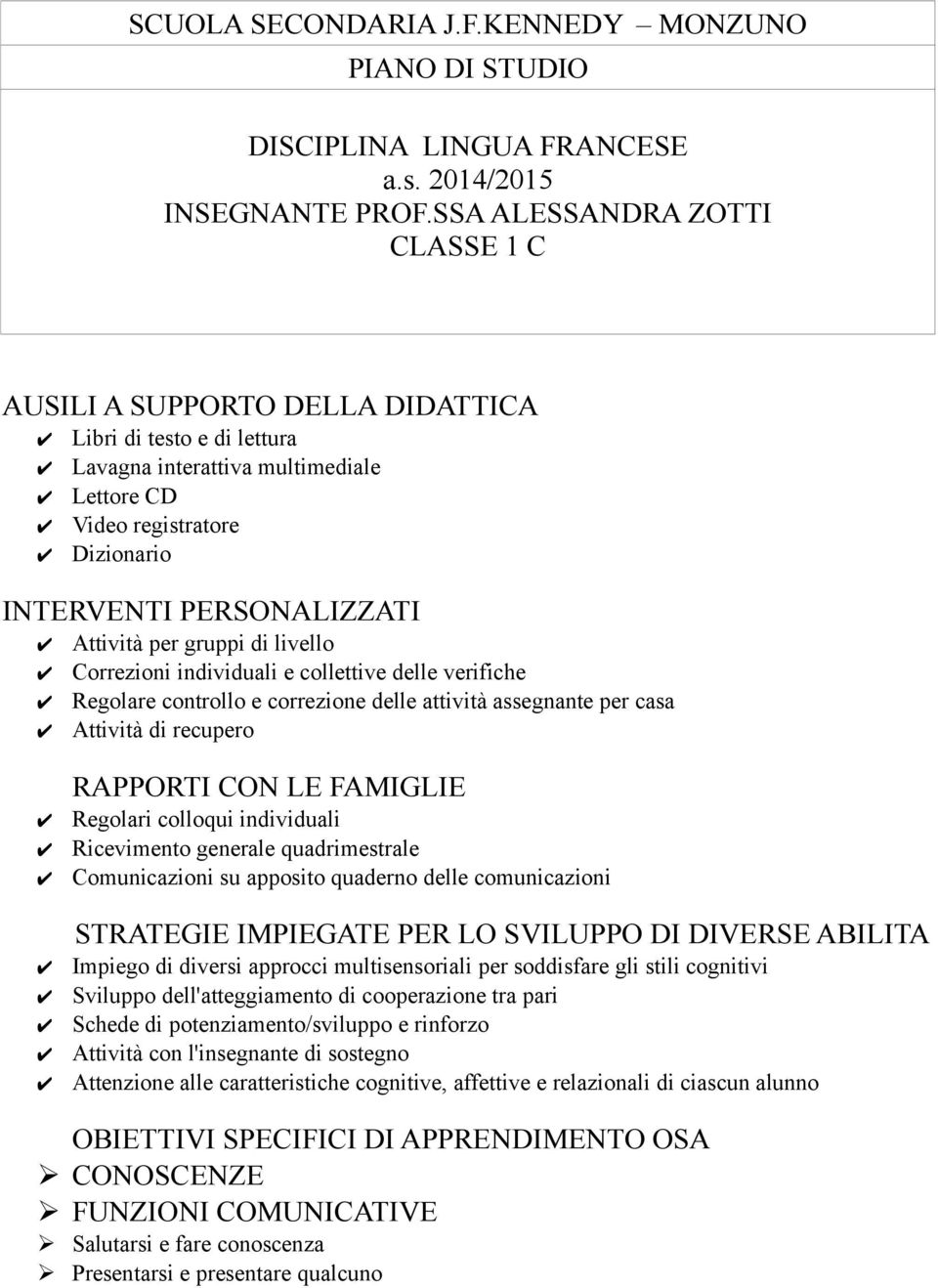 SCUOLA SECONDARIA J.F.KENNEDY – MONZUNO

PIANO DI STUDIO

DISCIPLINA LINGUA FRANCESE
a.s. 2014/2015
INSEGNANTE PROF.SSA ALESSANDRA ZOTTI
CLASSE 1 C

AUSILI A SUPPORTO DELLA DIDATTICA
✔ Libri di testo e di lettura
✔ Lavagna interattiva multimediale
✔ Lettore CD
✔ Video registratore
✔ Dizionario

INTERVENTI PERSONALIZZATI
✔ Attività per gruppi di livello
✔ Correzioni individuali e collettive delle verifiche
✔ Regolare controllo e correzione delle attività assegnante per casa
✔ Attività di recupero

RAPPORTI CON LE FAMIGLIE
✔ Regolari colloqui individuali
✔ Ricevimento generale quadrimestrale
✔ Comunicazioni su apposito quaderno delle comunicazioni

STRATEGIE IMPIEGATE PER LO SVILUPPO DI DIVERSE ABILITA
✔ Impiego di diversi approcci multisensoriali per soddisfare gli stili cognitivi
✔ Sviluppo dell'atteggiamento di cooperazione tra pari
✔ Schede di potenziamento/sviluppo e rinforzo
✔ Attività con l'insegnante di sostegno
✔ Attenzione alle caratteristiche cognitive, affettive e relazionali di ciascun alunno

OBIETTIVI SPECIFICI DI APPRENDIMENTO OSA
➢ CONOSCENZE
➢ FUNZIONI COMUNICATIVE
➢ Salutarsi e fare conoscenza
➢ Presentarsi e presentare qualcuno